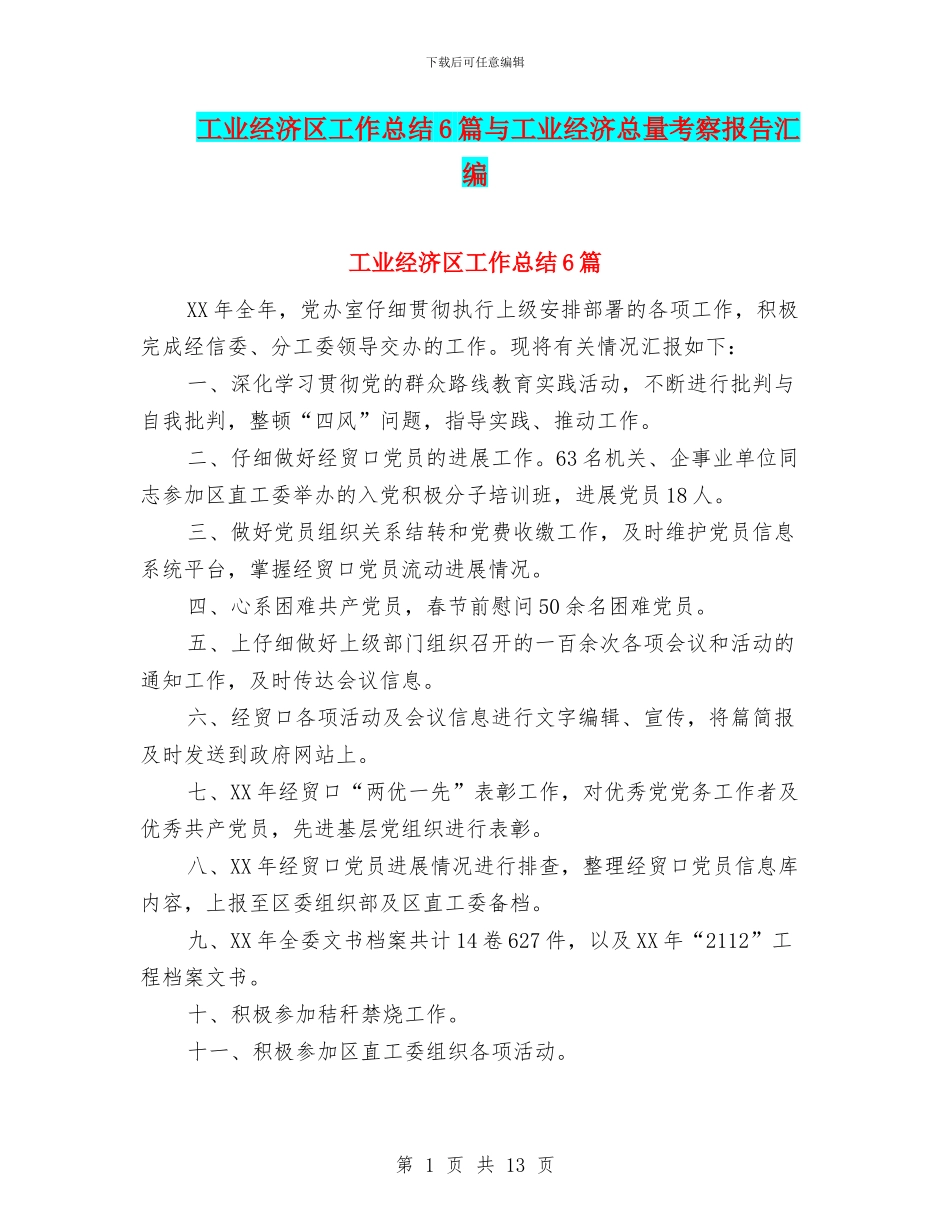 下载后可任意编辑

工业经济区工作总结6篇与工业经济总量考察报告汇编

工业经济区工作总结6篇

XX年全年，党办室仔细贯彻执行上级安排部署的各项工作，积极完成经信委、分工委领导交办的工作。现将有关情况汇报如下：

一、深化学习贯彻党的群众路线教育实践活动，不断进行批判与自我批判，整顿“四风”问题，指导实践、推动工作。

二、仔细做好经贸口党员的进展工作。63名机关、企事业单位同志参加区直工委举办的入党积极分子培训班，进展党员18人。

三、做好党员组织关系结转和党费收缴工作，及时维护党员信息系统平台，掌握经贸口党员流动进展情况。

四、心系困难共产党员，春节前慰问50余名困难党员。

五、上仔细做好上级部门组织召开的一百余次各项会议和活动的通知工作，及时传达会议信息。

六、经贸口各项活动及会议信息进行文字编辑、宣传，将篇简报及时发送到政府网站上。

七、XX年经贸口“两优一先”表彰工作，对优秀党党务工作者及优秀共产党员，先进基层党组织进行表彰。

八、XX年经贸口党员进展情况进行排查，整理经贸口党员信息库内容，上报至区委组织部及区直工委备档。

九、XX年全委文书档案共计14卷627件，以及XX年“2112”工程档案文书。

十、积极参加秸秆禁烧工作。

十一、积极参加区直工委组织各项活动。

第 1 页 共 13 页